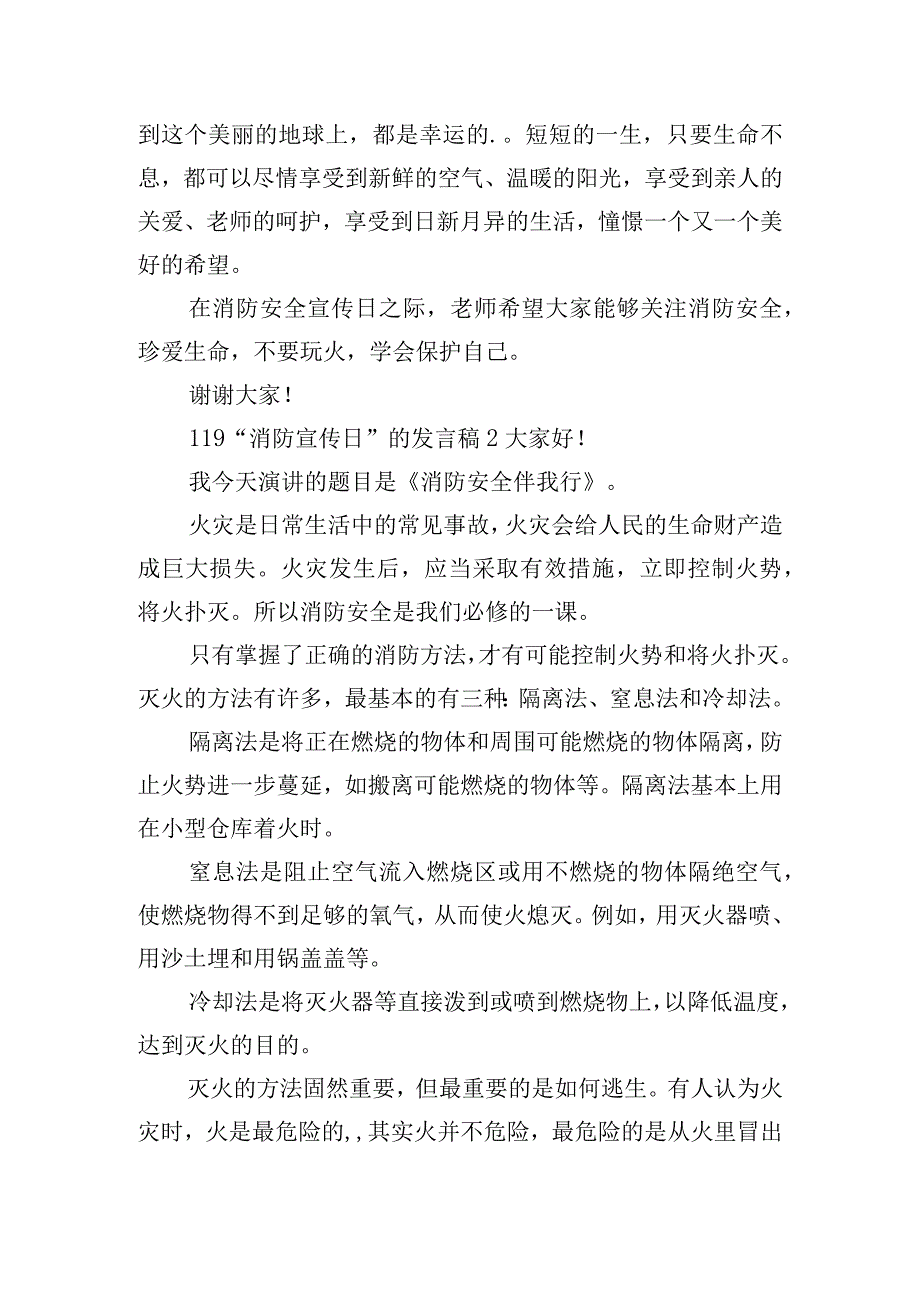 到这个美丽的地球上，都是幸运的.。短短的一生，只要生命不息，都可以尽情享受到新鲜的空气、温暖的阳光，享受到亲人的关爱、老师的呵护，享受到日新月异的生活，憧憬一个又一个美好的希望。

在消防安全宣传日之际，老师希望大家能够关注消防安全，珍爱生命，不要玩火，学会保护自己。

谢谢大家！

119“消防宣传日”的发言稿 2 大家好！

我今天演讲的题目是《消防安全伴我行》。

火灾是日常生活中的常见事故，火灾会给人民的生命财产造成巨大损失。火灾发生后，应当采取有效措施，立即控制火势，将火扑灭。所以消防安全是我们必修的一课。

只有掌握了正确的消防方法，才有可能控制火势和将火扑灭。灭火的方法有许多，最基本的有三种:隔离法、窒息法和冷却法。

隔离法是将正在燃烧的物体和周围可能燃烧的物体隔离，防止火势进一步蔓延，如搬离可能燃烧的物体等。隔离法基本上用在小型仓库着火时。

窒息法是阻止空气流入燃烧区或用不燃烧的物体隔绝空气，使燃烧物得不到足够的氧气，从而使火熄灭。例如，用灭火器喷、用沙土埋和用锅盖盖等。

冷却法是将灭火器等直接泼到或喷到燃烧物上，以降低温度，达到灭火的目的。

灭火的方法固然重要，但最重要的是如何逃生。有人认为火灾时，火是最危险的,，其实火并不危险，最危险的是从火里冒出